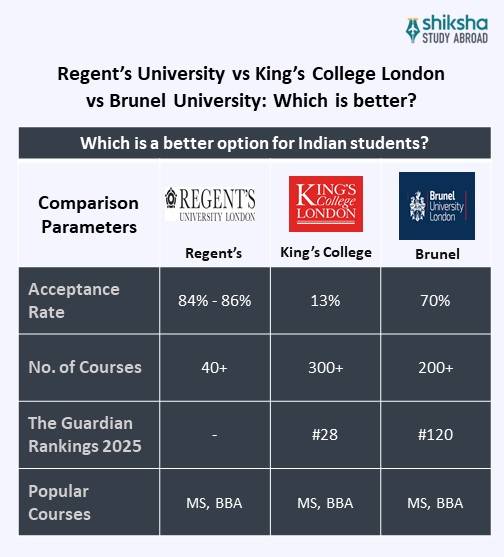 shiksha
STUDY ABROAD

Regent's University vs King's College London vs Brunel University: Which is better?

Which is a better option for Indian students?

| Comparison Parameters | REGENT'S UNIVERSITY LONDON Regent's | KING'S College LONDON King's College | Brunel University London Brunel |
|---|---|---|---|
| Acceptance Rate | 84% - 86% | 13% | 70% |
| No. of Courses | 40+ | 300+ | 200+ |
| The Guardian Rankings 2025 | - | #28 | #120 |
| Popular Courses | MS, BBA | MS, BBA | MS, BBA |